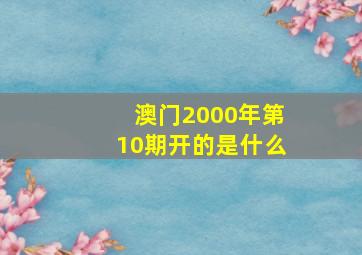 澳门2000年第10期开的是什么